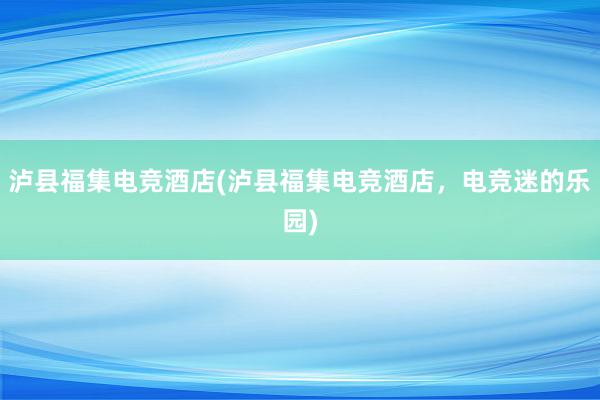 泸县福集电竞酒店(泸县福集电竞酒店，电竞迷的乐园)